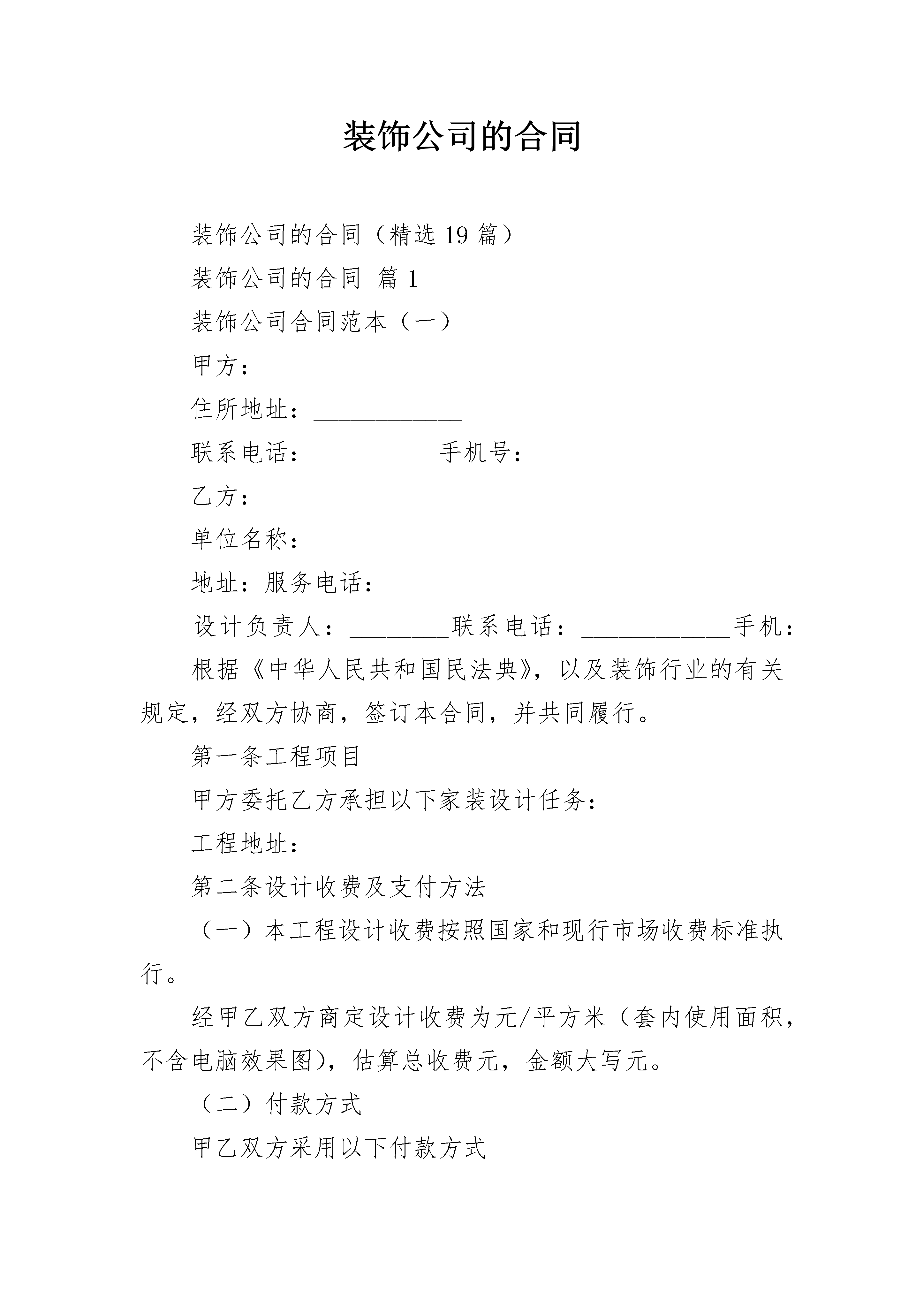 装饰公司的合同

装饰公司的合同（精选19篇）

装饰公司的合同 篇1

装饰公司合同范本（一）

甲方：______

住所地址：____________

联系电话：__________手机号：_______

乙方：

单位名称：

地址：服务电话：

设计负责人：________联系电话：____________手机：

根据《中华人民共和国民法典》，以及装饰行业的有关规定，经双方协商，签订本合同，并共同履行。

第一条工程项目

甲方委托乙方承担以下家装设计任务：

工程地址：__________

第二条设计收费及支付方法

（一）本工程设计收费按照国家和现行市场收费标准执行。

经甲乙双方商定设计收费为元/平方米（套内使用面积，不含电脑效果图），估算总收费元，金额大写元。

（二）付款方式

甲乙双方采用以下付款方式